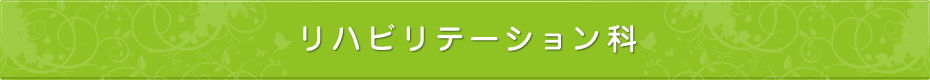 リハビリテーション科